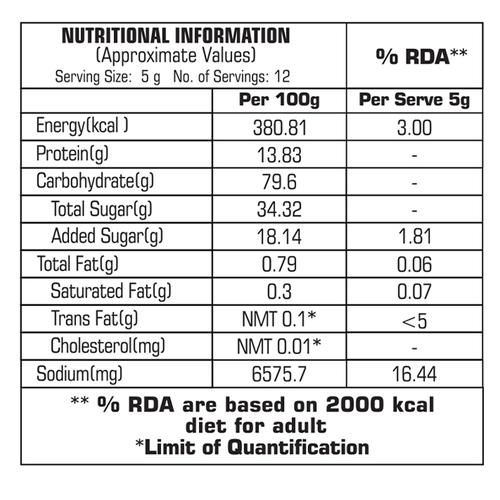 | NUTRITIONAL INFORMATION (Approximate Values) Serving Size: 5 g No. of Servings: 12 | | % RDA** |
|---|---|---|
| | Per 100g | Per Serve 5g |
| Energy(kcal ) | 380.81 | 3.00 |
| Protein(g) | 13.83 | - |
| Carbohydrate(g) | 79.6 | - |
| Total Sugar(g) | 34.32 | - |
| Added Sugar(g) | 18.14 | 1.81 |
| Total Fat(g) | 0.79 | 0.06 |
| Saturated Fat(g) | 0.3 | 0.07 |
| Trans Fat(g) | NMT 0.1* | <5 |
| Cholesterol(mg) | NMT 0.01* | - |
| Sodium(mg) | 6575.7 | 16.44 |

** % RDA are based on 2000 kcal diet for adult
*Limit of Quantification